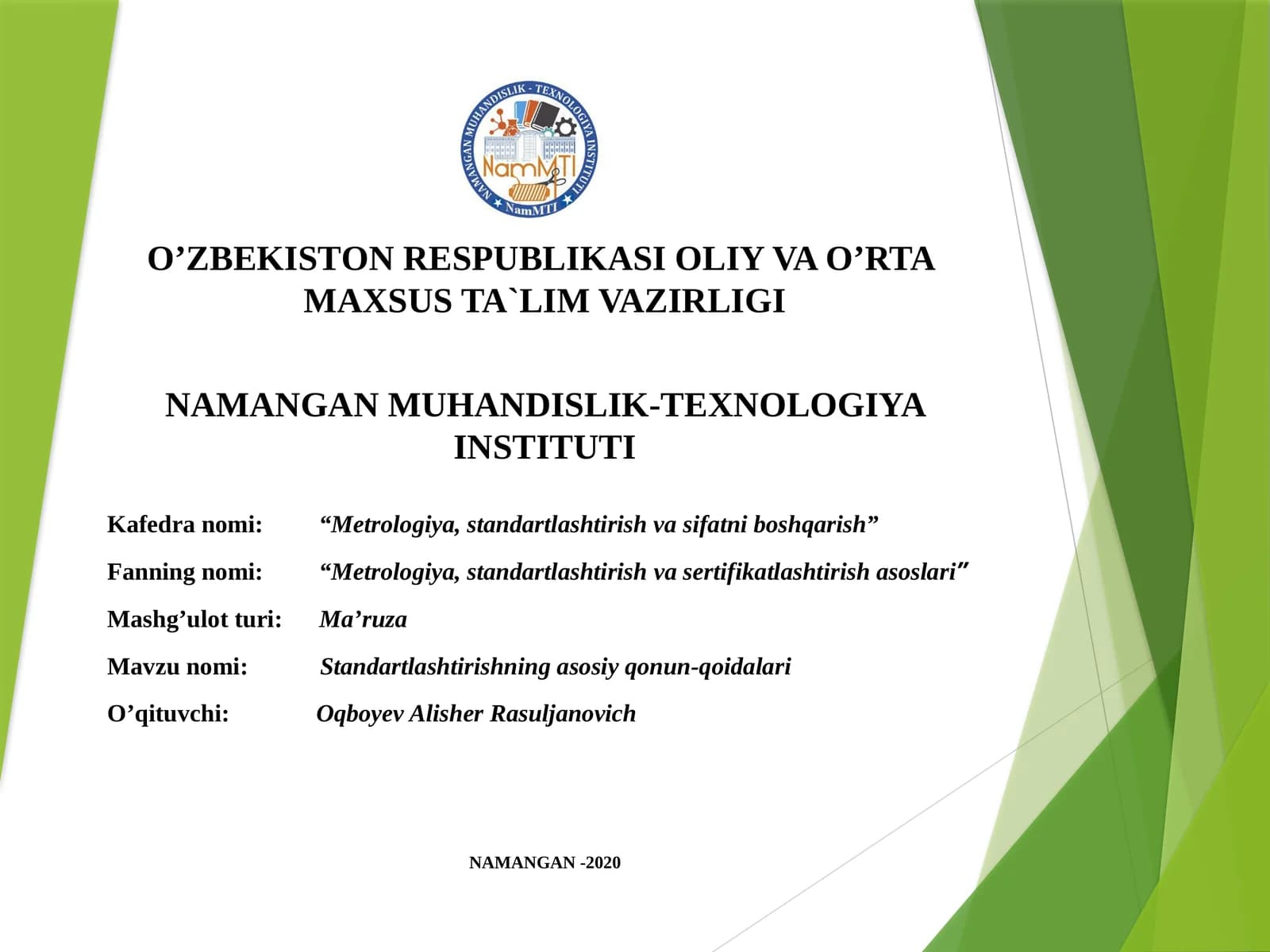 NAMANGAN MUHANDISLIK - TEXNOLOGIYA INSTITUTI
NamMTI
NamMTI

O’ZBEKISTON RESPUBLIKASI OLIY VA O’RTA MAXSUS TA`LIM VAZIRLIGI

NAMANGAN MUHANDISLIK-TEXNOLOGIYA INSTITUTI

Kafedra nomi: “Metrologiya, standartlashtirish va sifatni boshqarish”

Fanning nomi: “Metrologiya, standartlashtirish va sertifikatlashtirish asoslari”

Mashg’ulot turi: Ma’ruza

Mavzu nomi: Standartlashtirishning asosiy qonun-qoidalari

O’qituvchi: Oqboyev Alisher Rasuljanovich

NAMANGAN -2020